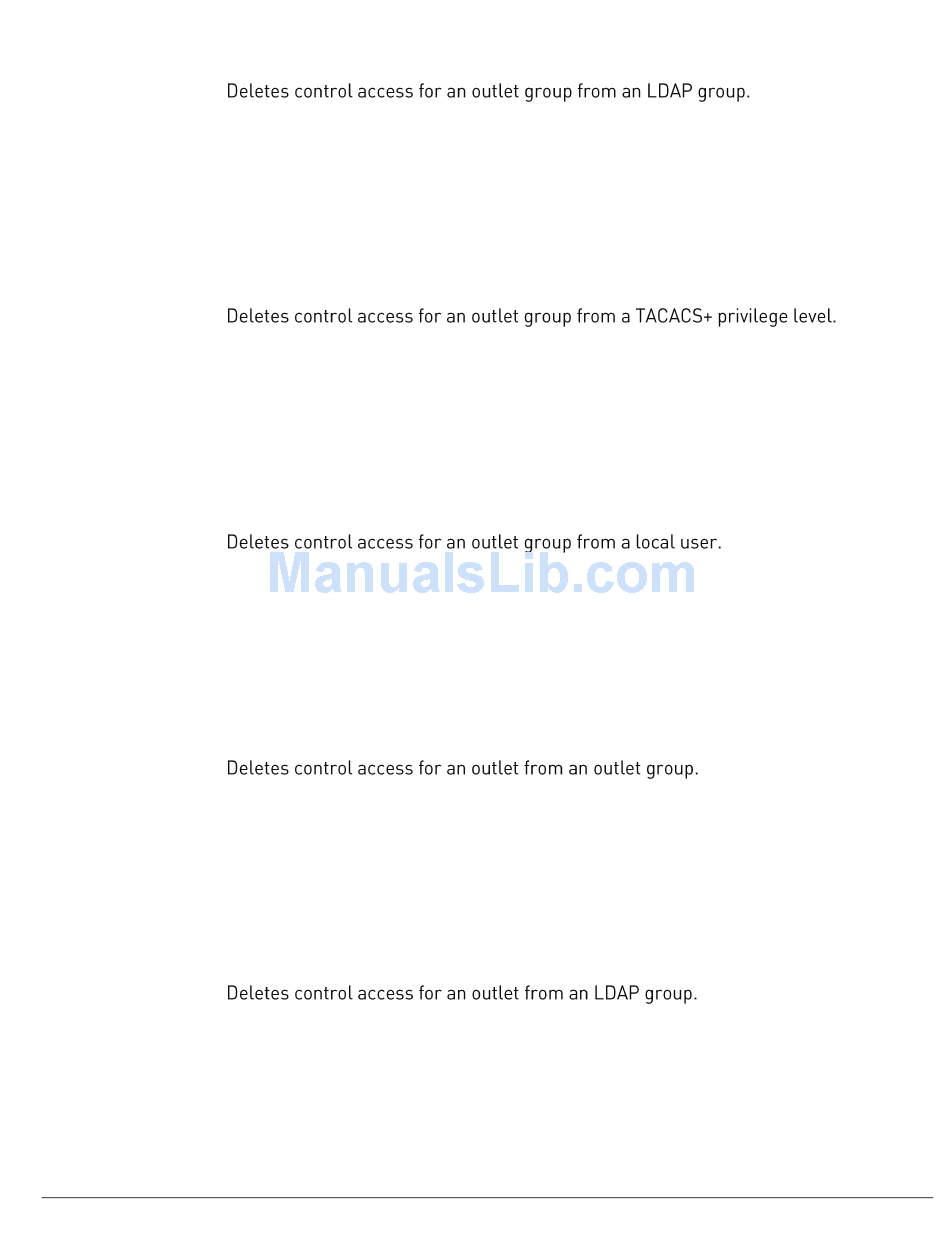 Deletes control access for an outlet group from an LDAP group.

Deletes control access for an outlet group from a TACACS+ privilege level.

Deletes control access for an outlet group from a local user.

Deletes control access for an outlet from an outlet group.

Deletes control access for an outlet from an LDAP group.

ManualsLib.com